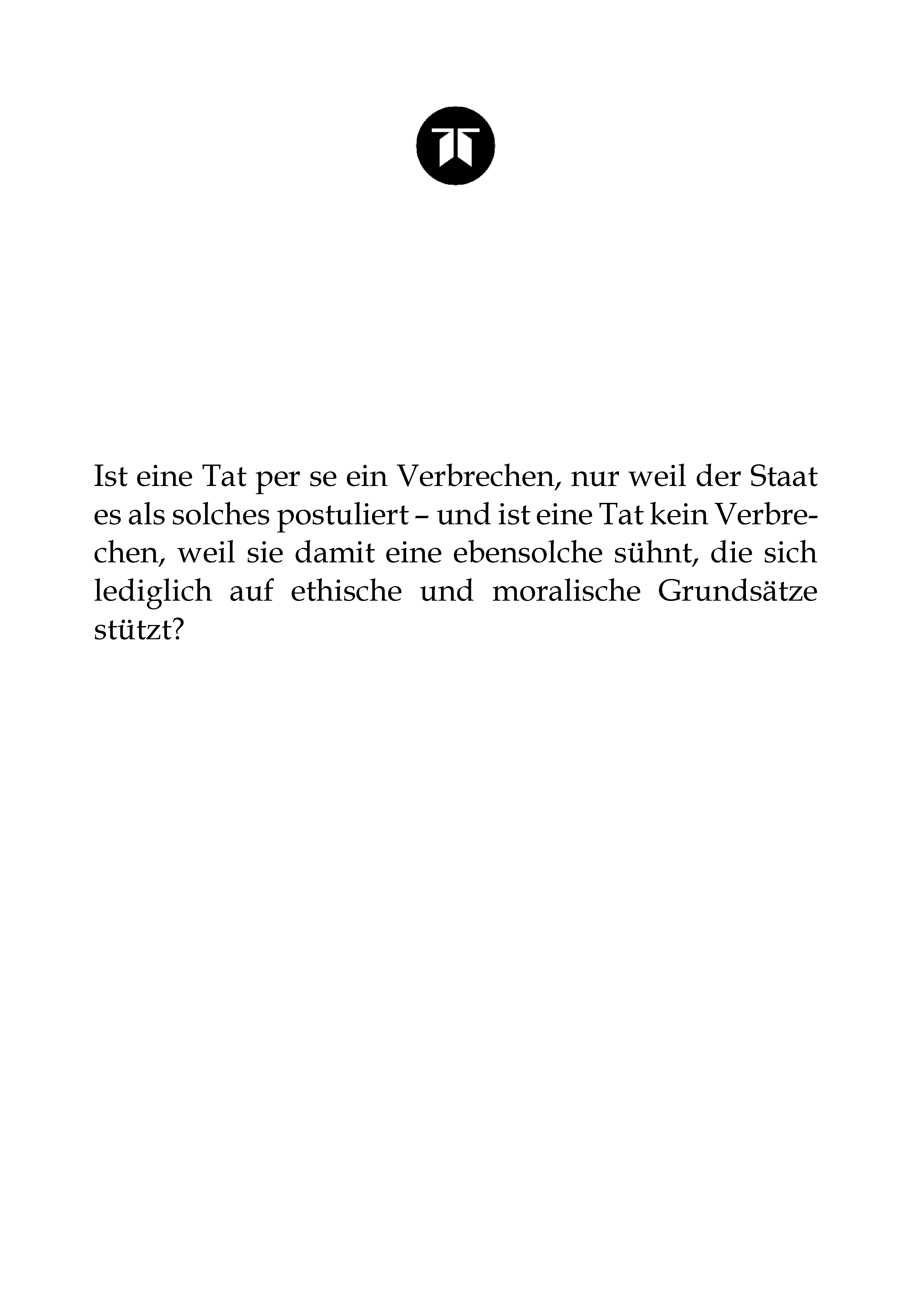 Ist eine Tat per se ein Verbrechen, nur weil der Staat es als solches postuliert – und ist eine Tat kein Verbrechen, weil sie damit eine ebensolche sühnt, die sich lediglich auf ethische und moralische Grundsätze stützt?